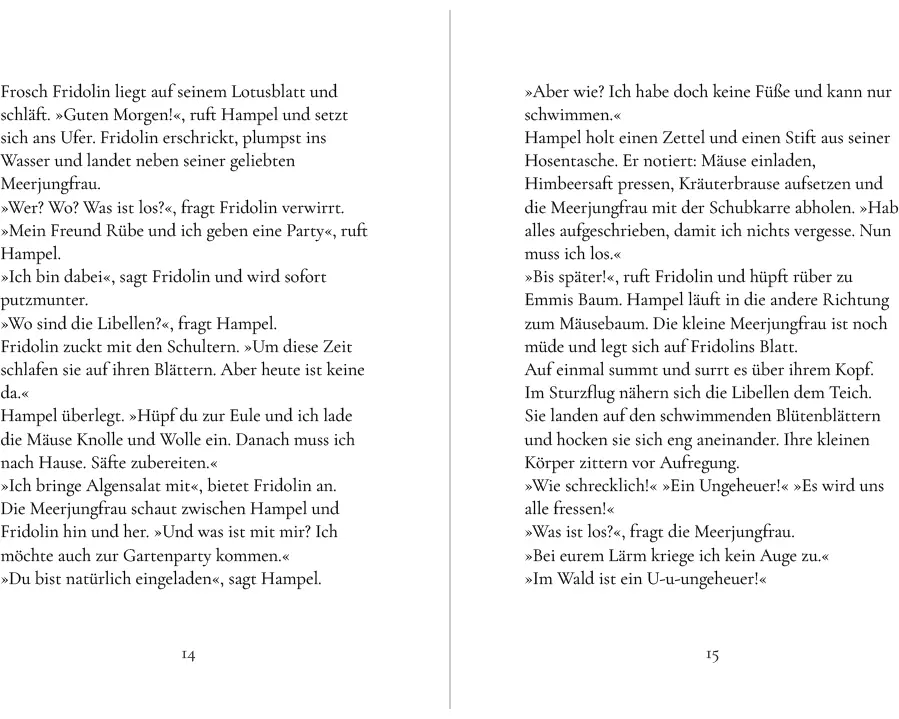 Frosch Fridolin liegt auf seinem Lotusblatt und schläft. »Guten Morgen!«, ruft Hampel und setzt sich ans Ufer. Fridolin erschrickt, plumpst ins Wasser und landet neben seiner geliebten Meerjungfrau.
»Wer? Wo? Was ist los?«, fragt Fridolin verwirrt.
»Mein Freund Rübe und ich geben eine Party«, ruft Hampel.
»Ich bin dabei«, sagt Fridolin und wird sofort putzmunter.
»Wo sind die Libellen?«, fragt Hampel.
Fridolin zuckt mit den Schultern. »Um diese Zeit schlafen sie auf ihren Blättern. Aber heute ist keine da.«
Hampel überlegt. »Hüpf du zur Eule und ich lade die Mäuse Knolle und Wolle ein. Danach muss ich nach Hause. Säfte zubereiten.«
»Ich bringe Algensalat mit«, bietet Fridolin an.
Die Meerjungfrau schaut zwischen Hampel und Fridolin hin und her. »Und was ist mit mir? Ich möchte auch zur Gartenparty kommen.«
»Du bist natürlich eingeladen«, sagt Hampel.

14

»Aber wie? Ich habe doch keine Füße und kann nur schwimmen.«
Hampel holt einen Zettel und einen Stift aus seiner Hosentasche. Er notiert: Mäuse einladen, Himbeersaft pressen, Kräuterbrause aufsetzen und die Meerjungfrau mit der Schubkarre abholen. »Hab alles aufgeschrieben, damit ich nichts vergesse. Nun muss ich los.«
»Bis später!«, ruft Fridolin und hüpft rüber zu Emmis Baum. Hampel läuft in die andere Richtung zum Mäusebaum. Die kleine Meerjungfrau ist noch müde und legt sich auf Fridolins Blatt.
Auf einmal summt und surrt es über ihrem Kopf. Im Sturzflug nähern sich die Libellen dem Teich. Sie landen auf den schwimmenden Blütenblättern und hocken sie sich eng aneinander. Ihre kleinen Körper zittern vor Aufregung.
»Wie schrecklich!« »Ein Ungeheuer!« »Es wird uns alle fressen!«
»Was ist los?«, fragt die Meerjungfrau.
»Bei eurem Lärm kriege ich kein Auge zu.«
»Im Wald ist ein U-u-ungeheuer!«

15